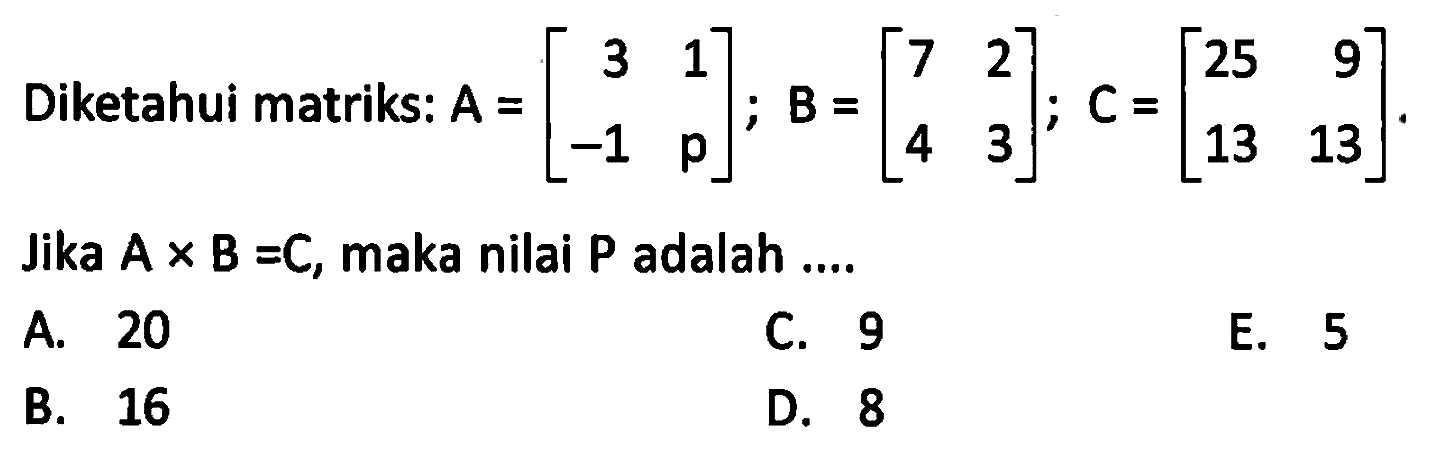 Diketahui matriks: $A = \begin{bmatrix} 3 & 1 \\ -1 & p \end{bmatrix}$; $B = \begin{bmatrix} 7 & 2 \\ 4 & 3 \end{bmatrix}$; $C = \begin{bmatrix} 25 & 9 \\ 13 & 13 \end{bmatrix}$.

Jika $A \times B = C$, maka nilai P adalah ....

A. 20
B. 16
C. 9
D. 8
E. 5